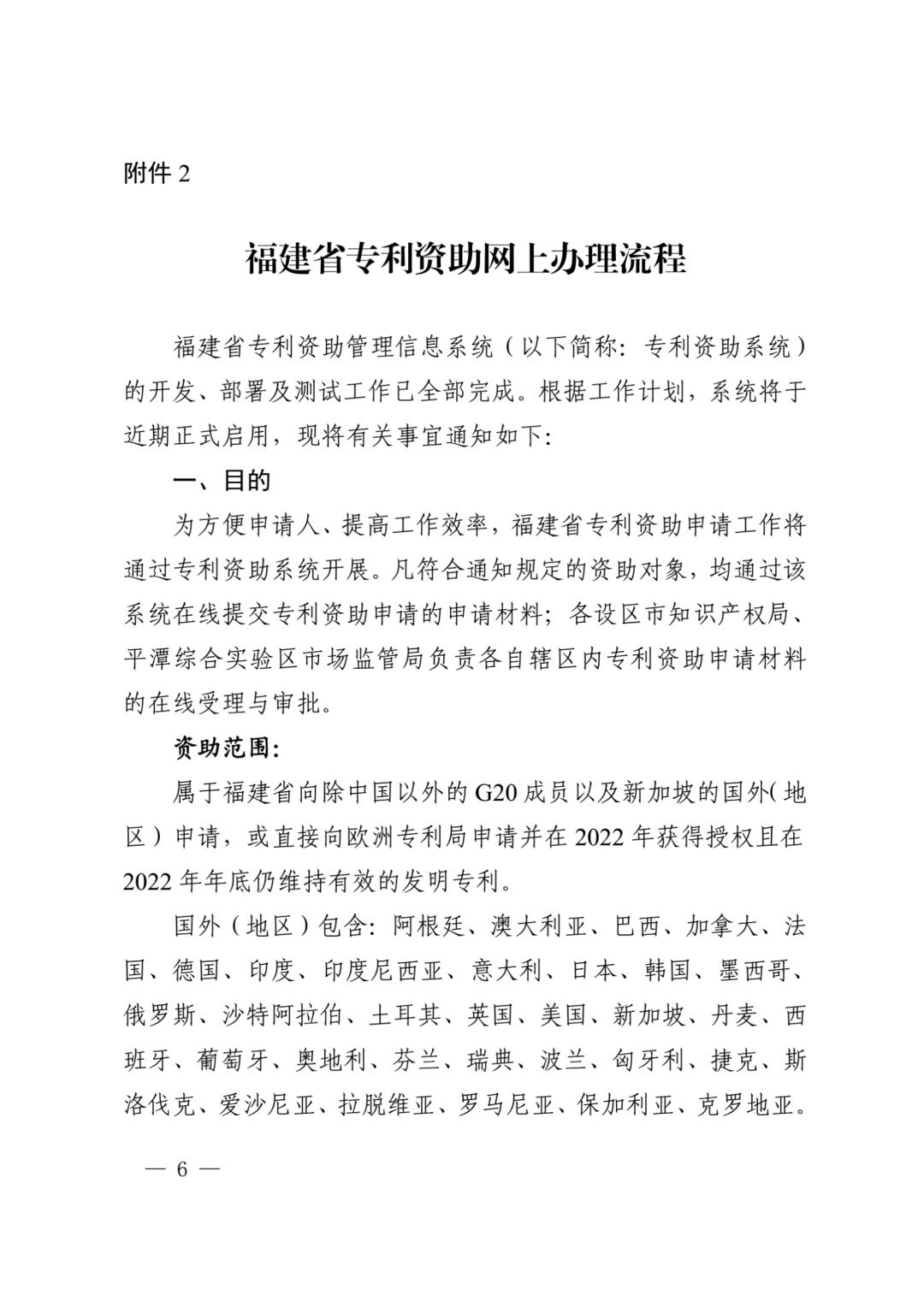 附件 2

福建省专利资助网上办理流程

福建省专利资助管理信息系统（以下简称：专利资助系统）的开发、部署及测试工作已全部完成。根据工作计划，系统将于近期正式启用，现将有关事宜通知如下：

一、目的

为方便申请人、提高工作效率，福建省专利资助申请工作将通过专利资助系统开展。凡符合通知规定的资助对象，均通过该系统在线提交专利资助申请的申请材料；各设区市知识产权局、平潭综合实验区市场监管局负责各自辖区内专利资助申请材料的在线受理与审批。

资助范围：

属于福建省向除中国以外的 G20 成员以及新加坡的国外（地区）申请，或直接向欧洲专利局申请并在 2022 年获得授权且在 2022 年年底仍维持有效的发明专利。

国外（地区）包含：阿根廷、澳大利亚、巴西、加拿大、法国、德国、印度、印度尼西亚、意大利、日本、韩国、墨西哥、俄罗斯、沙特阿拉伯、土耳其、英国、美国、新加坡、丹麦、西班牙、葡萄牙、奥地利、芬兰、瑞典、波兰、匈牙利、捷克、斯洛伐克、爱沙尼亚、拉脱维亚、罗马尼亚、保加利亚、克罗地亚。

— 6 —